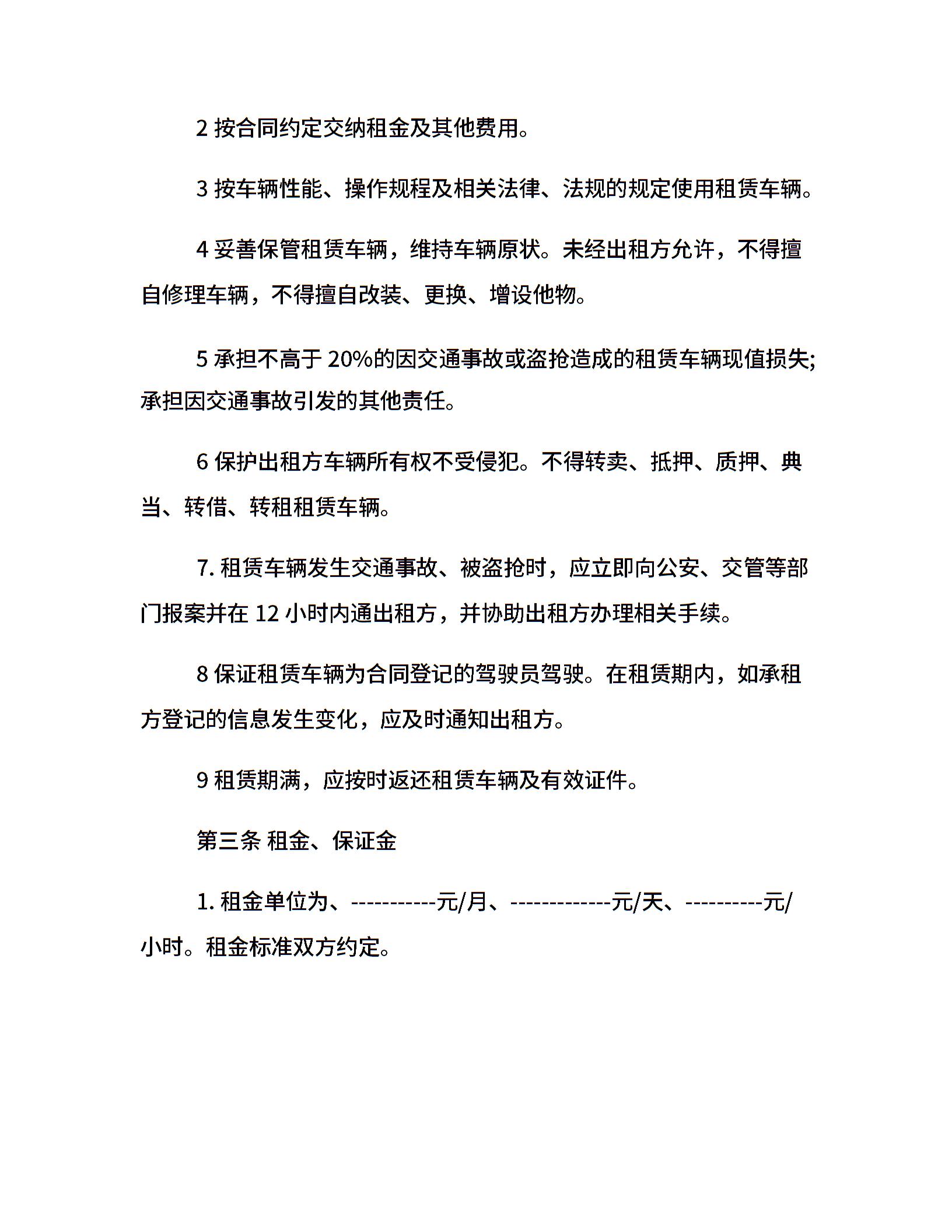 2 按合同约定交纳租金及其他费用。

3 按车辆性能、操作规程及相关法律、法规的规定使用租赁车辆。

4 妥善保管租赁车辆，维持车辆原状。未经出租方允许，不得擅自修理车辆，不得擅自改装、更换、增设他物。

5 承担不高于 20%的因交通事故或盗抢造成的租赁车辆现值损失;承担因交通事故引发的其他责任。

6 保护出租方车辆所有权不受侵犯。不得转卖、抵押、质押、典当、转借、转租租赁车辆。

7. 租赁车辆发生交通事故、被盗抢时，应立即向公安、交管等部门报案并在 12 小时内通出租方，并协助出租方办理相关手续。

8 保证租赁车辆为合同登记的驾驶员驾驶。在租赁期内，如承租方登记的信息发生变化，应及时通知出租方。

9 租赁期满，应按时返还租赁车辆及有效证件。

第三条 租金、保证金

1. 租金单位为、-----------元/月、-------------元/天、----------元/小时。租金标准双方约定。